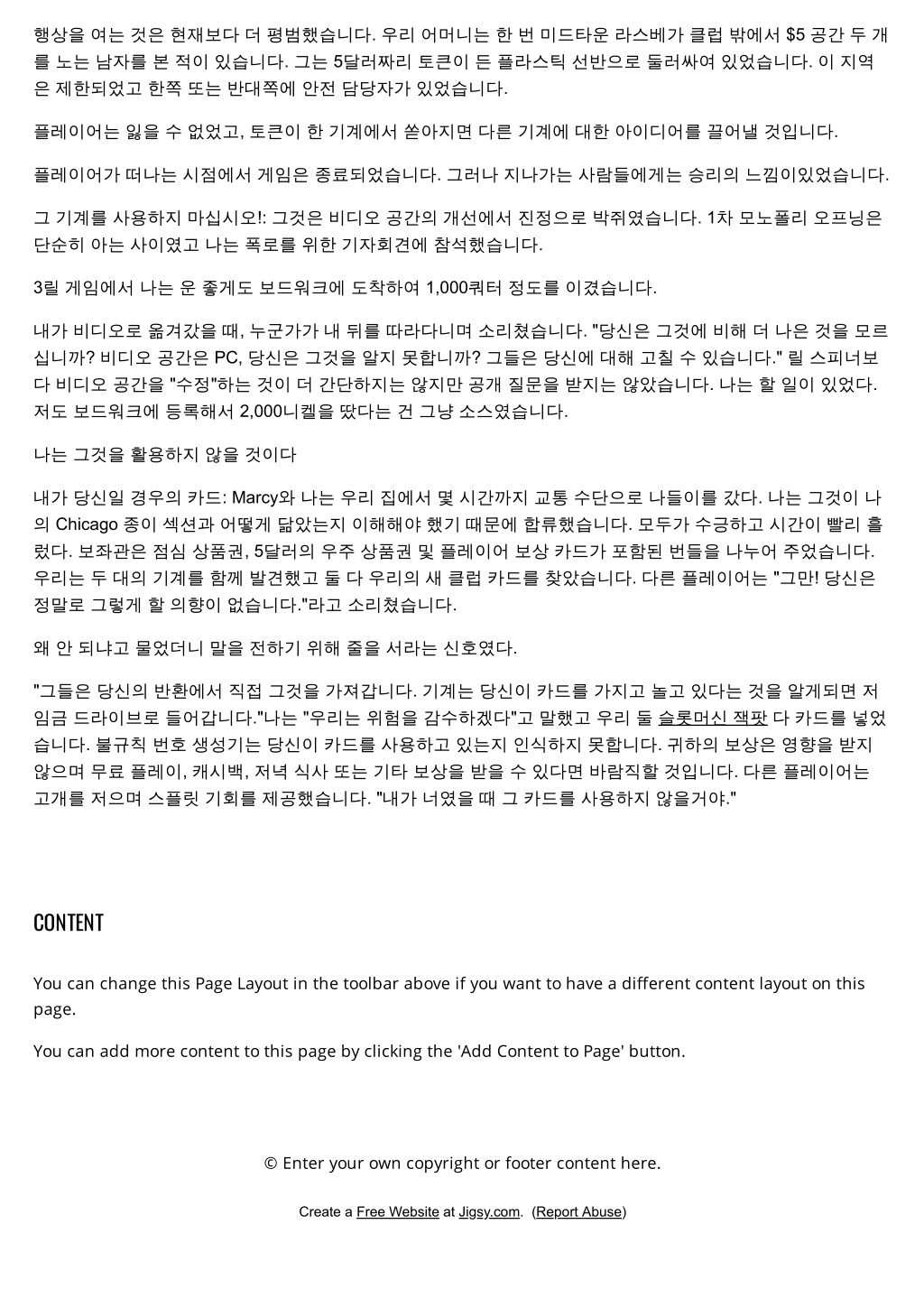 행상을 여는 것은 현재보다 더 평범했습니다. 우리 어머니는 한 번 미드타운 라스베가 클럽 밖에서 $5 공간 두 개를 노는 남자를 본 적이 있습니다. 그는 5달러짜리 토큰이 든 플라스틱 선반으로 둘러싸여 있었습니다. 이 지역은 제한되었고 한쪽 또는 반대쪽에 안전 담당자가 있었습니다.

플레이어는 잃을 수 없었고, 토큰이 한 기계에서 쏟아지면 다른 기계에 대한 아이디어를 끌어낼 것입니다.

플레이어가 떠나는 시점에서 게임은 종료되었습니다. 그러나 지나가는 사람들에게는 승리의 느낌이있었습니다.

그 기계를 사용하지 마십시오!: 그것은 비디오 공간의 개선에서 진정으로 박쥐였습니다. 1차 모노폴리 오프닝은 단순히 아는 사이였고 나는 폭로를 위한 기자회견에 참석했습니다.

3릴 게임에서 나는 운 좋게도 보드워크에 도착하여 1,000쿼터 정도를 이겼습니다.

내가 비디오로 옮겨갔을 때, 누군가가 내 뒤를 따라다니며 소리쳤습니다. "당신은 그것에 비해 더 나은 것을 모르십니까? 비디오 공간은 PC, 당신은 그것을 알지 못합니까? 그들은 당신에 대해 고칠 수 있습니다." 릴 스피너보다 비디오 공간을 "수정"하는 것이 더 간단하지는 않지만 공개 질문을 받지는 않았습니다. 나는 할 일이 있었다. 저도 보드워크에 등록해서 2,000니켈을 땄다는 건 그냥 소스였습니다.

나는 그것을 활용하지 않을 것이다

내가 당신일 경우의 카드: Marcy와 나는 우리 집에서 몇 시간까지 교통 수단으로 나들이를 갔다. 나는 그것이 나의 Chicago 종이 섹션과 어떻게 닮았는지 이해해야 했기 때문에 합류했습니다. 모두가 수긍하고 시간이 빨리 흘렀다. 보좌관은 점심 상품권, 5달러의 우주 상품권 및 플레이어 보상 카드가 포함된 번들을 나누어 주었습니다. 우리는 두 대의 기계를 함께 발견했고 둘 다 우리의 새 클럽 카드를 찾았습니다. 다른 플레이어는 "그만! 당신은 정말로 그렇게 할 의향이 없습니다."라고 소리쳤습니다.

왜 안 되냐고 물었더니 말을 전하기 위해 줄을 서라는 신호였다.

"그들은 당신의 반환에서 직접 그것을 가져갑니다. 기계는 당신이 카드를 가지고 놀고 있다는 것을 알게되면 저임금 드라이브로 들어갑니다."나는 "우리는 위험을 감수하겠다"고 말했고 우리 둘 슬롯머신 잭팟 다 카드를 넣었습니다. 불규칙 번호 생성기는 당신이 카드를 사용하고 있는지 인식하지 못합니다. 귀하의 보상은 영향을 받지 않으며 무료 플레이, 캐시백, 저녁 식사 또는 기타 보상을 받을 수 있다면 바람직할 것입니다. 다른 플레이어는 고개를 저으며 스플릿 기회를 제공했습니다. "내가 너였을 때 그 카드를 사용하지 않을거야."

CONTENT

You can change this Page Layout in the toolbar above if you want to have a different content layout on this page.

You can add more content to this page by clicking the 'Add Content to Page' button.

© Enter your own copyright or footer content here.

Create a Free Website at Jigsy.com. (Report Abuse)